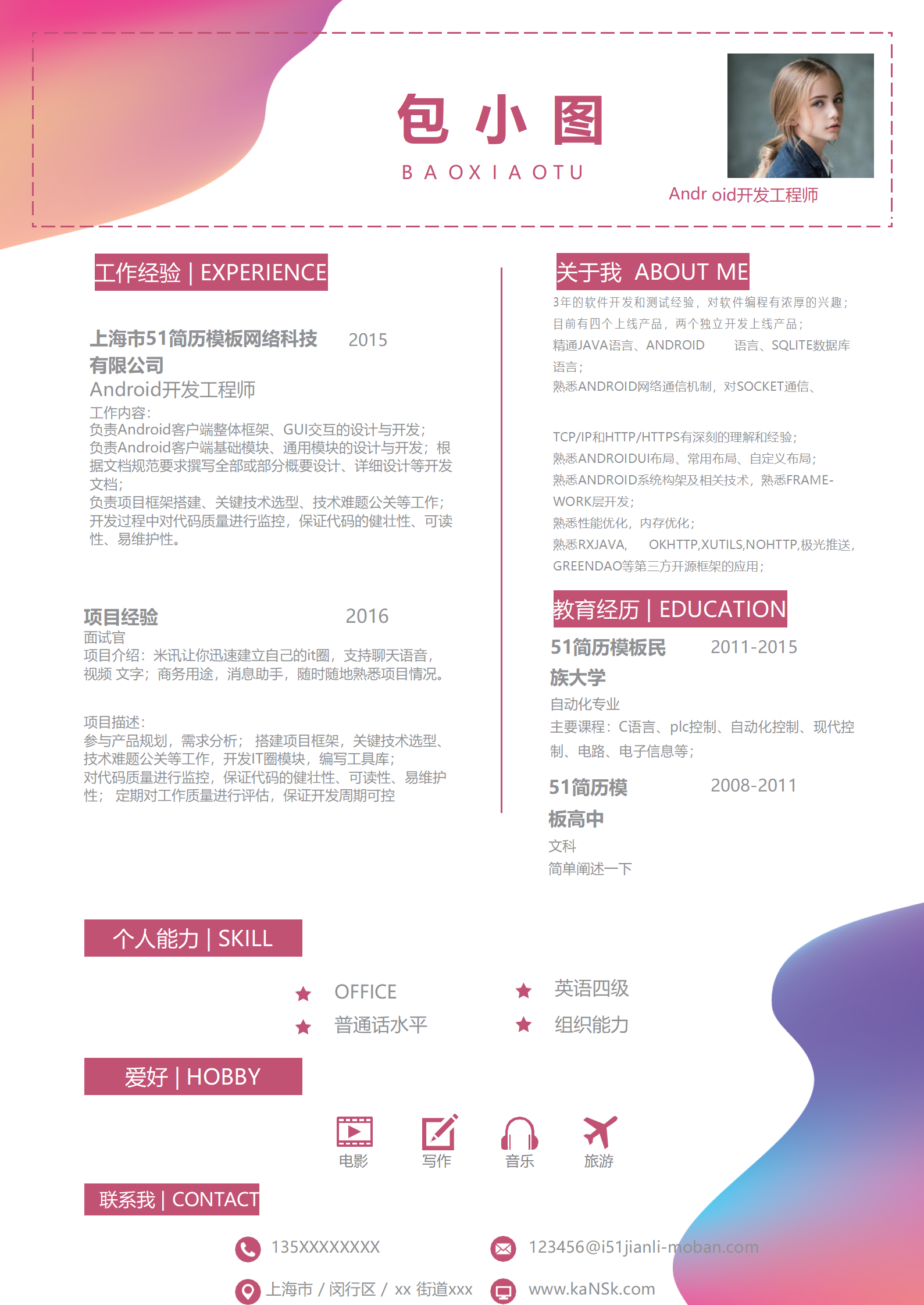 包 小 图

B A OX I A OTU

Andr oid开发工程师

工作经验 | EXPERIENCE

上海市51简历模板网络科技有限公司 2015

Android开发工程师

工作内容：
负责Android客户端整体框架、GUI交互的设计与开发；
负责Android客户端基础模块、通用模块的设计与开发；根据文档规范要求撰写全部或部分概要设计、详细设计等开发文档；
负责项目框架搭建、关键技术选型、技术难题公关等工作；
开发过程中对代码质量进行监控，保证代码的健壮性、可读性、易维护性。

项目经验 2016

面试官
项目介绍：米讯让你迅速建立自己的it圈，支持聊天语音，视频 文字；商务用途，消息助手，随时随地熟悉项目情况。

项目描述：
参与产品规划，需求分析； 搭建项目框架，关键技术选型、技术难题公关等工作，开发IT圈模块，编写工具库；
对代码质量进行监控，保证代码的健壮性、可读性、易维护性； 定期对工作质量进行评估，保证开发周期可控

关于我 ABOUT ME

3年的软件开发和测试经验，对软件编程有浓厚的兴趣；
目前有四个上线产品，两个独立开发上线产品；
精通JAVA语言、ANDROID 语言、SQLITE数据库语言；
熟悉ANDROID网络通信机制，对SOCKET通信、

TCP/IP和HTTP/HTTPS有深刻的理解和经验；
熟悉ANDROIDUI布局、常用布局、自定义布局；
熟悉ANDROID系统构架及相关技术，熟悉FRAME-WORK层开发；
熟悉性能优化，内存优化；
熟悉RXJAVA, OKHTTP,XUTILS,NOHTTP,极光推送,GREENDAO等第三方开源框架的应用；

教育经历 | EDUCATION

51简历模板民族大学 2011-2015

自动化专业
主要课程：C语言、plc控制、自动化控制、现代控制、电路、电子信息等；

51简历模板高中 2008-2011

文科
简单阐述一下

个人能力 | SKILL

OFFICE
普通话水平
英语四级
组织能力

爱好 | HOBBY

电影
写作
音乐
旅游

联系我 | CONTACT

135XXXXXXXX
123456@i51jianli-moban.com
上海市 / 闵行区 / xx 街道xxx
www.kaNSk.com